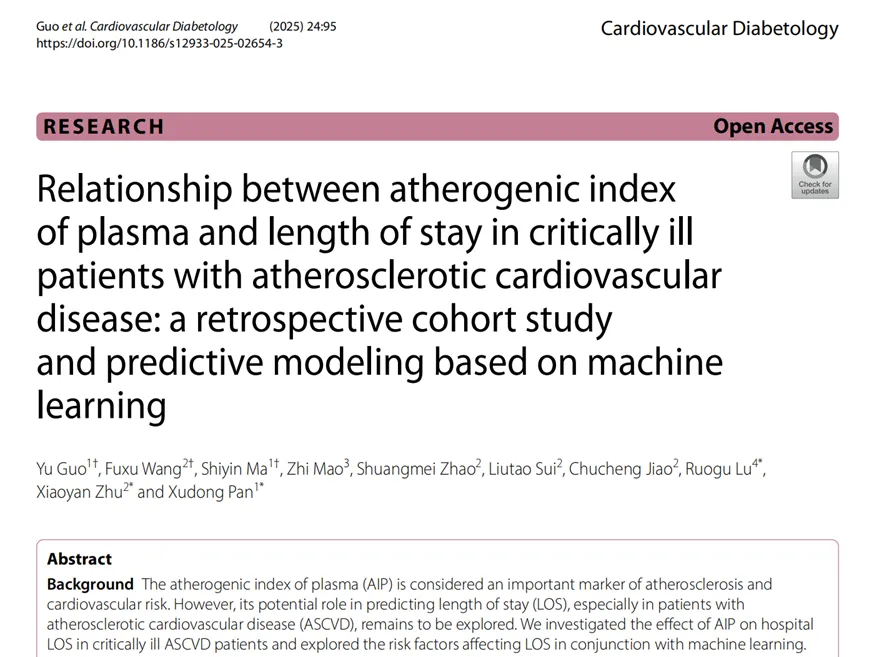 Guo et al. Cardiovascular Diabetology (2025) 24:95
https://doi.org/10.1186/s12933-025-02654-3

Cardiovascular Diabetology

RESEARCH

Open Access

Check for updates

Relationship between atherogenic index of plasma and length of stay in critically ill patients with atherosclerotic cardiovascular disease: a retrospective cohort study and predictive modeling based on machine learning

Yu Guo$^{1†}$, Fuxu Wang$^{2†}$, Shiyin Ma$^{1†}$, Zhi Mao$^{3}$, Shuangmei Zhao$^{2}$, Liutao Sui$^{2}$, Chucheng Jiao$^{2}$, Ruogu Lu$^{4*}$, Xiaoyan Zhu$^{2*}$ and Xudong Pan$^{1*}$

Abstract

Background The atherogenic index of plasma (AIP) is considered an important marker of atherosclerosis and cardiovascular risk. However, its potential role in predicting length of stay (LOS), especially in patients with atherosclerotic cardiovascular disease (ASCVD), remains to be explored. We investigated the effect of AIP on hospital LOS in critically ill ASCVD patients and explored the risk factors affecting LOS in conjunction with machine learning.